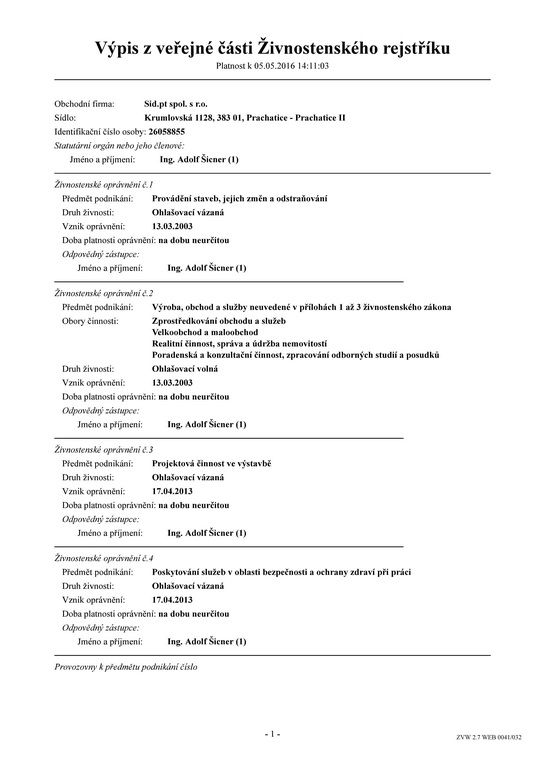 Výpis z veřejné části Živnostenského rejstříku
Platnost k 05.05.2016 14:11:03

Obchodní firma: Sid.pt spol. s r.o.
Sídlo: Krumlovská 1128, 383 01, Prachatice - Prachatice II
Identifikační číslo osoby: 26058855
Statutární orgán nebo jeho členové:
Jméno a příjmení: Ing. Adolf Šicner (1)

Živnostenské oprávnění č.1
Předmět podnikání: Provádění staveb, jejich změn a odstraňování
Druh živnosti: Ohlašovací vázaná
Vznik oprávnění: 13.03.2003
Doba platnosti oprávnění: na dobu neurčitou
Odpovědný zástupce:
Jméno a příjmení: Ing. Adolf Šicner (1)

Živnostenské oprávnění č.2
Předmět podnikání: Výroba, obchod a služby neuvedené v přílohách 1 až 3 živnostenského zákona
Obory činnosti: Zprostředkování obchodu a služeb
Velkoobchod a maloobchod
Realitní činnost, správa a údržba nemovitostí
Poradenská a konzultační činnost, zpracování odborných studií a posudků
Druh živnosti: Ohlašovací volná
Vznik oprávnění: 13.03.2003
Doba platnosti oprávnění: na dobu neurčitou
Odpovědný zástupce:
Jméno a příjmení: Ing. Adolf Šicner (1)

Živnostenské oprávnění č.3
Předmět podnikání: Projektová činnost ve výstavbě
Druh živnosti: Ohlašovací vázaná
Vznik oprávnění: 17.04.2013
Doba platnosti oprávnění: na dobu neurčitou
Odpovědný zástupce:
Jméno a příjmení: Ing. Adolf Šicner (1)

Živnostenské oprávnění č.4
Předmět podnikání: Poskytování služeb v oblasti bezpečnosti a ochrany zdraví při práci
Druh živnosti: Ohlašovací vázaná
Vznik oprávnění: 17.04.2013
Doba platnosti oprávnění: na dobu neurčitou
Odpovědný zástupce:
Jméno a příjmení: Ing. Adolf Šicner (1)

Provozovny k předmětu podnikání číslo

- 1 -
ZVW 2.7 WEB 0041/032